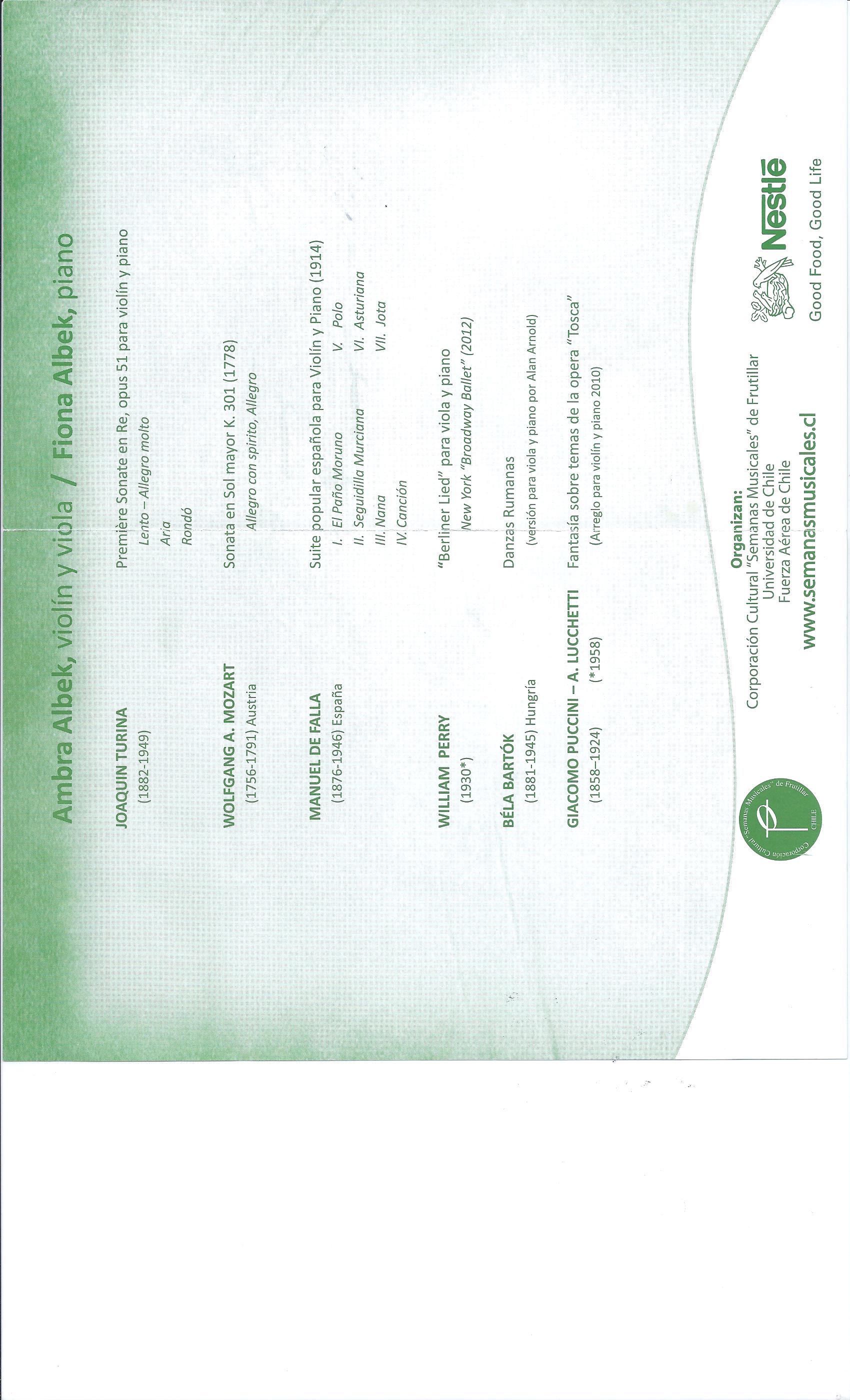 Ambra Albek, violín y viola / Fiona Albek, piano

JOAQUIN TURINA
(1882-1949)

Première Sonate en Re, opus 51 para violín y piano
Lento – Allegro molto
Aria
Rondó

WOLFGANG A. MOZART
(1756-1791) Austria

Sonata en Sol mayor K. 301 (1778)
Allegro con spirito, Allegro

MANUEL DE FALLA
(1876-1946) España

Suite popular española para Violín y Piano (1914)
I. El Paño Moruno
II. Seguidilla Murciana
III. Nana
IV. Canción
V. Polo
VI. Asturiana
VII. Jota

WILLIAM PERRY
(1930*)

"Berliner Lied" para viola y piano
New York "Broadway Ballet" (2012)

BÉLA BARTÓK
(1881-1945) Hungría

Danzas Rumanas
(versión para viola y piano por Alan Arnold)

GIACOMO PUCCINI – A. LUCCHETTI
(1858–1924) (*1958)

Fantasía sobre temas de la opera "Tosca"
(Arreglo para violín y piano 2010)

Corporación Cultural "Semanas Musicales" de Frutillar CHILE

Organizan:
Corporación Cultural "Semanas Musicales" de Frutillar
Universidad de Chile
Fuerza Aérea de Chile
www.semanasmusicales.cl

Nestlé
Good Food, Good Life